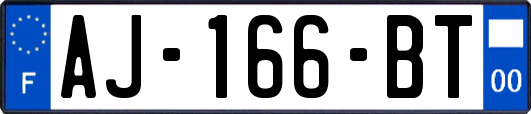 F

AJ-166-BT

00